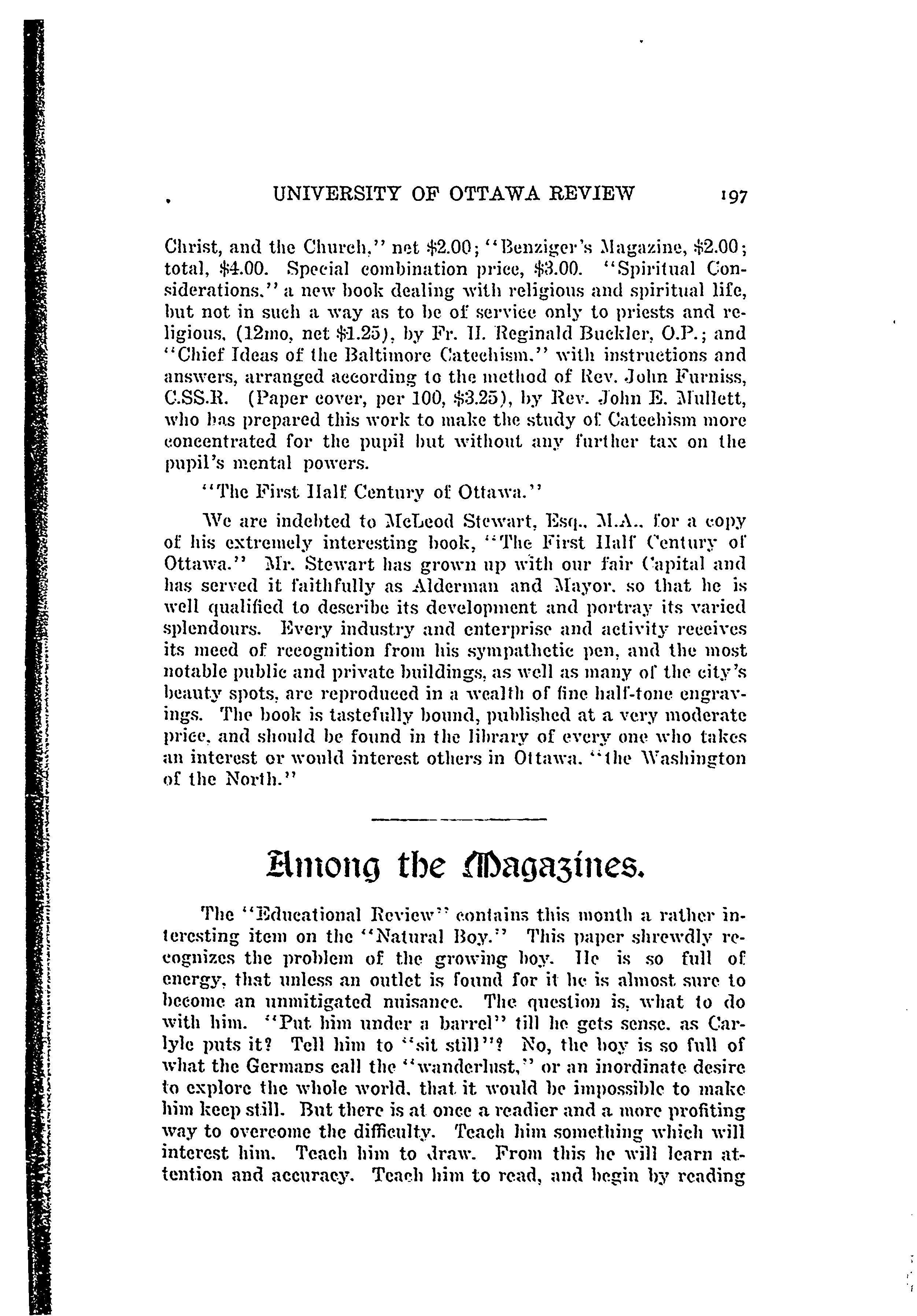 UNIVERSITY OF OTTAWA REVIEW 197

Christ, and the Church," net \$2.00; "Benziger's Magazine, \$2.00; total, \$4.00. Special combination price, \$3.00. "Spiritual Considerations," a new book dealing with religious and spiritual life, but not in such a way as to be of service only to priests and religious, (12mo, net \$1.25), by Fr. H. Reginald Buckler, O.P.; and "Chief Ideas of the Baltimore Catechism," with instructions and answers, arranged according to the method of Rev. John Furniss, C.SS.R. (Paper cover, per 100, \$3.25), by Rev. John E. Mullett, who has prepared this work to make the study of Catechism more concentrated for the pupil but without any further tax on the pupil's mental powers.

"The First Half Century of Ottawa."

We are indebted to McLeod Stewart, Esq., M.A., for a copy of his extremely interesting book, "The First Half Century of Ottawa." Mr. Stewart has grown up with our fair Capital and has served it faithfully as Alderman and Mayor, so that he is well qualified to describe its development and portray its varied splendours. Every industry and enterprise and activity receives its meed of recognition from his sympathetic pen, and the most notable public and private buildings, as well as many of the city's beauty spots, are reproduced in a wealth of fine half-tone engravings. The book is tastefully bound, published at a very moderate price, and should be found in the library of every one who takes an interest or would interest others in Ottawa, "the Washington of the North."

Among the Magazines.

The "Educational Review" contains this month a rather interesting item on the "Natural Boy." This paper shrewdly recognizes the problem of the growing boy. He is so full of energy, that unless an outlet is found for it he is almost sure to become an unmitigated nuisance. The question is, what to do with him. "Put him under a barrel" till he gets sense, as Carlyle puts it? Tell him to "sit still"? No, the boy is so full of what the Germans call the "wanderlust," or an inordinate desire to explore the whole world, that it would be impossible to make him keep still. But there is at once a readier and a more profiting way to overcome the difficulty. Teach him something which will interest him. Teach him to draw. From this he will learn attention and accuracy. Teach him to read, and begin by reading